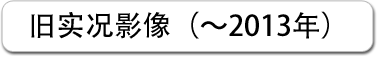 旧实况影像（～2013年）